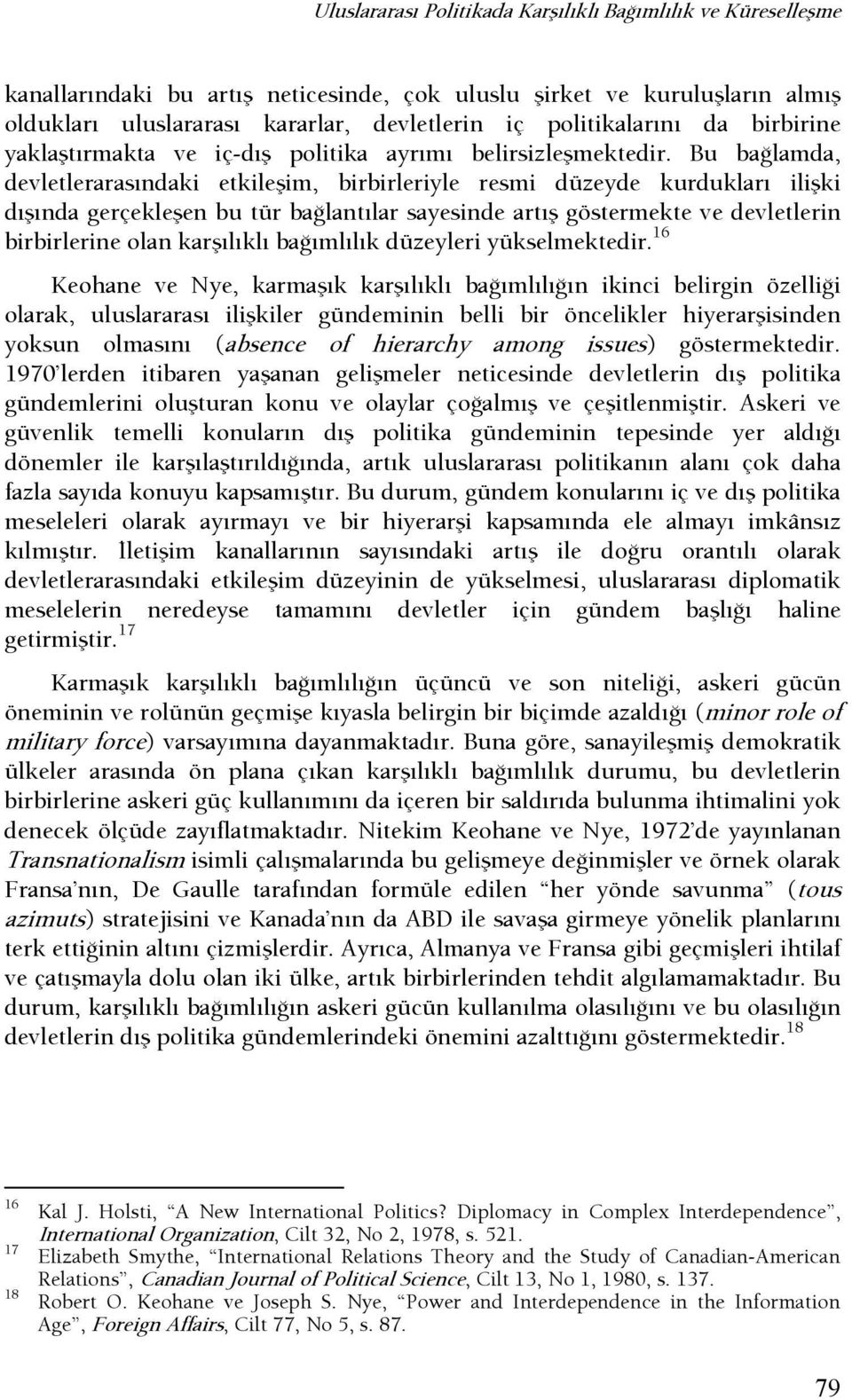 Uluslararası Politikada Karşılıklı Bağımlılık ve Küreselleşme

kanallarındaki bu artış neticesinde, çok uluslu şirket ve kuruluşların almış oldukları uluslararası kararlar, devletlerin iç politikalarını da birbirine yaklaştırmakta ve iç-dış politika ayrımı belirsizleşmektedir. Bu bağlamda, devletlerarasındaki etkileşim, birbirleriyle resmi düzeyde kurdukları ilişki dışında gerçekleşen bu tür bağlantılar sayesinde artış göstermekte ve devletlerin birbirlerine olan karşılıklı bağımlılık düzeyleri yükselmektedir.$^{16}$

Keohane ve Nye, karmaşık karşılıklı bağımlılığın ikinci belirgin özelliği olarak, uluslararası ilişkiler gündeminin belli bir öncelikler hiyerarşisinden yoksun olmasını (absence of hierarchy among issues) göstermektedir. 1970'lerden itibaren yaşanan gelişmeler neticesinde devletlerin dış politika gündemlerini oluşturan konu ve olaylar çoğalmış ve çeşitlenmiştir. Askeri ve güvenlik temelli konuların dış politika gündeminin tepesinde yer aldığı dönemler ile karşılaştırıldığında, artık uluslararası politikanın alanı çok daha fazla sayıda konuyu kapsamıştır. Bu durum, gündem konularını iç ve dış politika meseleleri olarak ayırmayı ve bir hiyerarşi kapsamında ele almayı imkânsız kılmıştır. İletişim kanallarının sayısındaki artış ile doğru orantılı olarak devletlerarasındaki etkileşim düzeyinin de yükselmesi, uluslararası diplomatik meselelerin neredeyse tamamını devletler için gündem başlığı haline getirmiştir.$^{17}$

Karmaşık karşılıklı bağımlılığın üçüncü ve son niteliği, askeri gücün öneminin ve rolünün geçmişe kıyasla belirgin bir biçimde azaldığı (minor role of military force) varsayımına dayanmaktadır. Buna göre, sanayileşmiş demokratik ülkeler arasında ön plana çıkan karşılıklı bağımlılık durumu, bu devletlerin birbirlerine askeri güç kullanımını da içeren bir saldırıda bulunma ihtimalini yok denecek ölçüde zayıflatmaktadır. Nitekim Keohane ve Nye, 1972'de yayınlanan Transnationalism isimli çalışmalarında bu gelişmeye değinmişler ve örnek olarak Fransa'nın, De Gaulle tarafından formüle edilen "her yönde savunma" (tous azimuts) stratejisini ve Kanada'nın da ABD ile savaşa girmeye yönelik planlarını terk ettiğinin altını çizmişlerdir. Ayrıca, Almanya ve Fransa gibi geçmişleri ihtilaf ve çatışmayla dolu olan iki ülke, artık birbirlerinden tehdit algılamamaktadır. Bu durum, karşılıklı bağımlılığın askeri gücün kullanılma olasılığını ve bu olasılığın devletlerin dış politika gündemlerindeki önemini azalttığını göstermektedir.$^{18}$

$^{16}$ Kal J. Holsti, "A New International Politics? Diplomacy in Complex Interdependence", International Organization, Cilt 32, No 2, 1978, s. 521.
$^{17}$ Elizabeth Smythe, "International Relations Theory and the Study of Canadian-American Relations", Canadian Journal of Political Science, Cilt 13, No 1, 1980, s. 137.
$^{18}$ Robert O. Keohane ve Joseph S. Nye, "Power and Interdependence in the Information Age", Foreign Affairs, Cilt 77, No 5, s. 87.

79